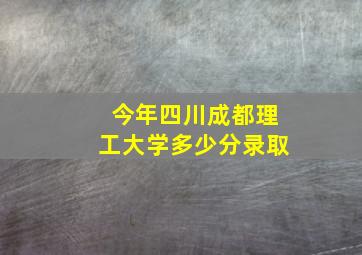 今年四川成都理工大学多少分录取